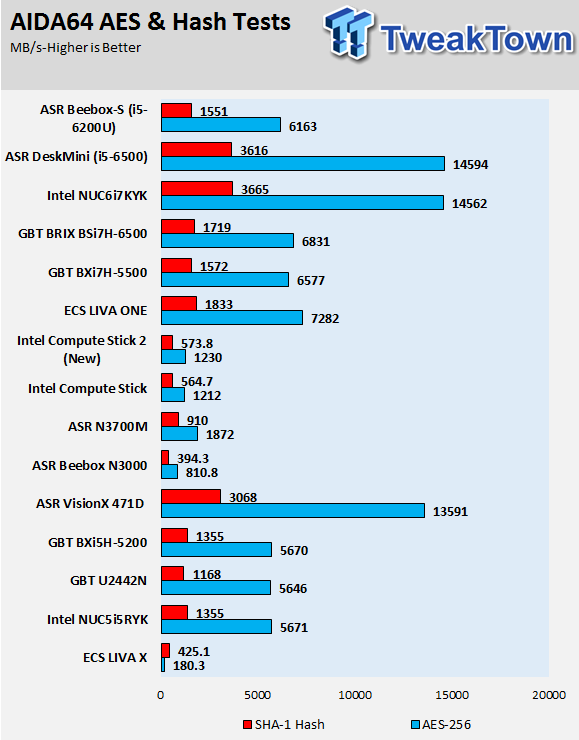 AIDA64 AES & Hash Tests
MB/s-Higher is Better

TweakTown

ASR Beebox-S (i5-6200U) 1551 6163
ASR DeskMini (i5-6500) 3616 14594
Intel NUC6i7KYK 3665 14562
GBT BRIX BSi7H-6500 1719 6831
GBT BXi7H-5500 1572 6577
ECS LIVA ONE 1833 7282
Intel Compute Stick 2 (New) 573.8 1230
Intel Compute Stick 564.7 1212
ASR N3700M 910 1872
ASR Beebox N3000 394.3 810.8
ASR VisionX 471D 3068 13591
GBT BXi5H-5200 1355 5670
GBT U2442N 1168 5646
Intel NUC5i5RYK 1355 5671
ECS LIVA X 425.1 180.3

0 5000 10000 15000 20000

SHA-1 Hash AES-256